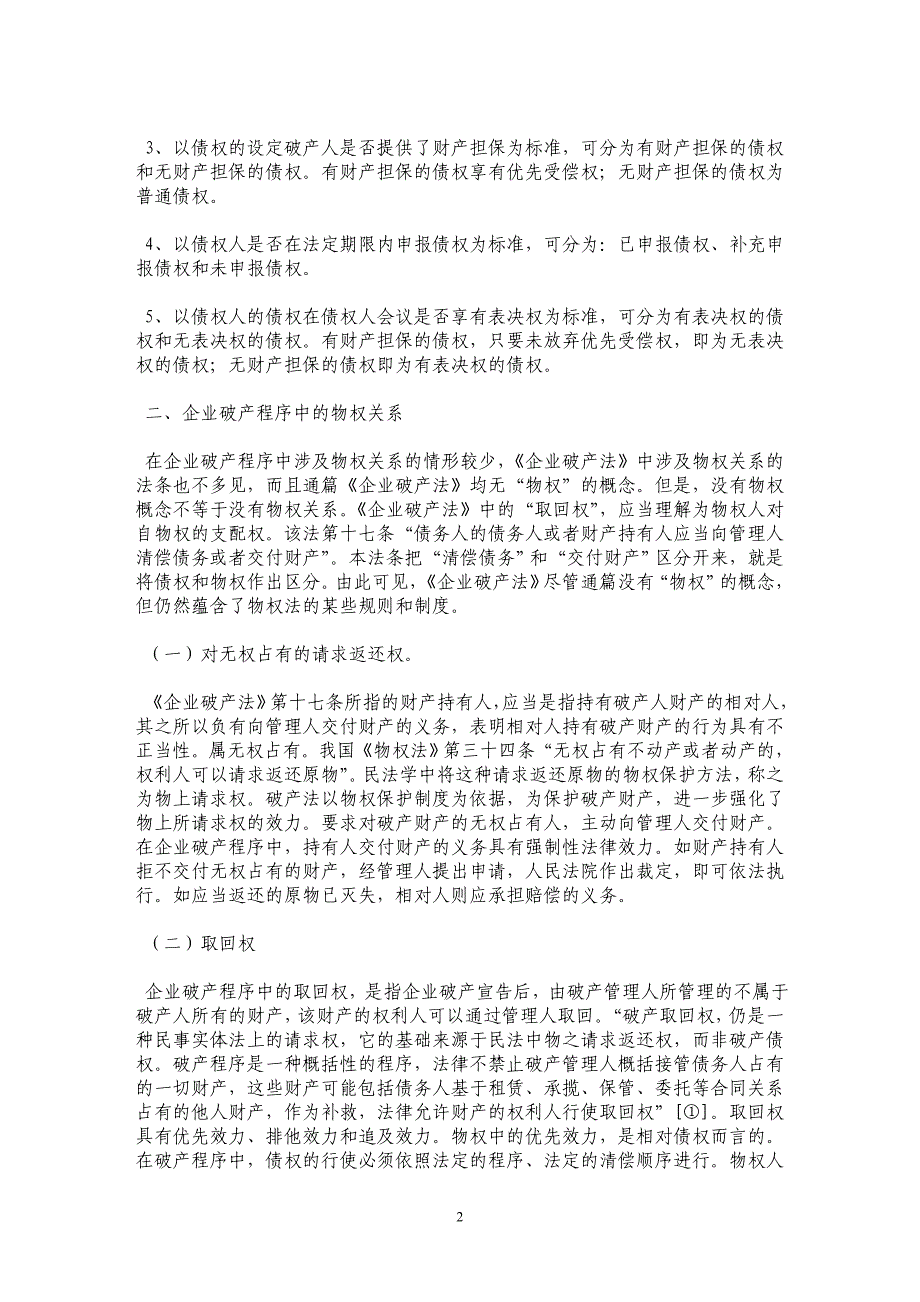 3、以债权的设定破产人是否提供了财产担保为标准，可分为有财产担保的债权和无财产担保的债权。有财产担保的债权享有优先受偿权；无财产担保的债权为普通债权。

4、以债权人是否在法定期限内申报债权为标准，可分为：已申报债权、补充申报债权和未申报债权。

5、以债权人的债权在债权人会议是否享有表决权为标准，可分为有表决权的债权和无表决权的债权。有财产担保的债权，只要未放弃优先受偿权，即为无表决权的债权；无财产担保的债权即为有表决权的债权。

二、企业破产程序中的物权关系

在企业破产程序中涉及物权关系的情形较少，《企业破产法》中涉及物权关系的法条也不多见，而且通篇《企业破产法》均无“物权”的概念。但是，没有物权概念不等于没有物权关系。《企业破产法》中的“取回权”，应当理解为物权人对自物权的支配权。该法第十七条“债务人的债务人或者财产持有人应当向管理人清偿债务或者交付财产”。本法条把“清偿债务”和“交付财产”区分开来，就是将债权和物权作出区分。由此可见，《企业破产法》尽管通篇没有“物权”的概念，但仍然蕴含了物权法的某些规则和制度。

（一）对无权占有的请求返还权。

《企业破产法》第十七条所指的财产持有人，应当是指持有破产人财产的相对人，其之所以负有向管理人交付财产的义务，表明相对人持有破产财产的行为具有不正当性。属无权占有。我国《物权法》第三十四条“无权占有不动产或者动产的，权利人可以请求返还原物”。民法学中将这种请求返还原物的物权保护方法，称之为物上请求权。破产法以物权保护制度为依据，为保护破产财产，进一步强化了物上所请求权的效力。要求对破产财产的无权占有人，主动向管理人交付财产。在企业破产程序中，持有人交付财产的义务具有强制性法律效力。如财产持有人拒不交付无权占有的财产，经管理人提出申请，人民法院作出裁定，即可依法执行。如应当返还的原物已灭失，相对人则应承担赔偿的义务。

（二）取回权

企业破产程序中的取回权，是指企业破产宣告后，由破产管理人所管理的不属于破产人所有的财产，该财产的权利人可以通过管理人取回。“破产取回权，仍是一种民事实体法上的请求权，它的基础来源于民法中物之请求返还权，而非破产债权。破产程序是一种概括性的程序，法律不禁止破产管理人概括接管债务人占有的一切财产，这些财产可能包括债务人基于租赁、承揽、保管、委托等合同关系占有的他人财产，作为补救，法律允许财产的权利人行使取回权”［①］。取回权具有优先效力、排他效力和追及效力。物权中的优先效力，是相对债权而言的。在破产程序中，债权的行使必须依照法定的程序、法定的清偿顺序进行。物权人

2